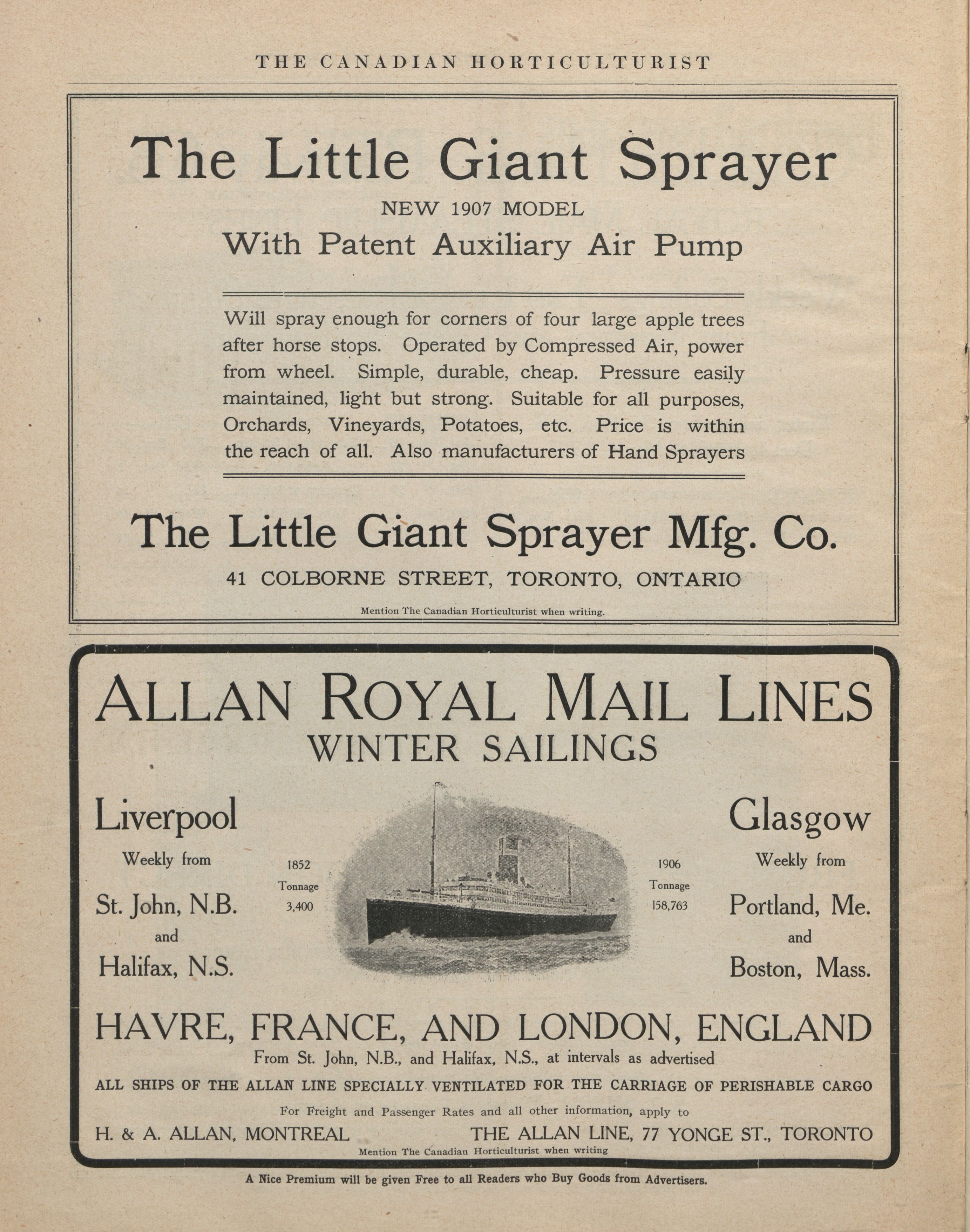 THE CANADIAN HORTICULTURIST

The Little Giant Sprayer

NEW 1907 MODEL

With Patent Auxiliary Air Pump

Will spray enough for corners of four large apple trees after horse stops. Operated by Compressed Air, power from wheel. Simple, durable, cheap. Pressure easily maintained, light but strong. Suitable for all purposes, Orchards, Vineyards, Potatoes, etc. Price is within the reach of all. Also manufacturers of Hand Sprayers

The Little Giant Sprayer Mfg. Co.

41 COLBORNE STREET, TORONTO, ONTARIO

Mention The Canadian Horticulturist when writing.

ALLAN ROYAL MAIL LINES

WINTER SAILINGS

Liverpool

Weekly from

St. John, N.B.

and

Halifax, N.S.

1852

Tonnage

3,400

1906

Tonnage

158,763

Glasgow

Weekly from

Portland, Me.

and

Boston, Mass.

HAVRE, FRANCE, AND LONDON, ENGLAND

From St. John, N.B., and Halifax, N.S., at intervals as advertised

ALL SHIPS OF THE ALLAN LINE SPECIALLY VENTILATED FOR THE CARRIAGE OF PERISHABLE CARGO

For Freight and Passenger Rates and all other information, apply to

H. & A. ALLAN, MONTREAL THE ALLAN LINE, 77 YONGE ST., TORONTO

Mention The Canadian Horticulturist when writing

A Nice Premium will be given Free to all Readers who Buy Goods from Advertisers.